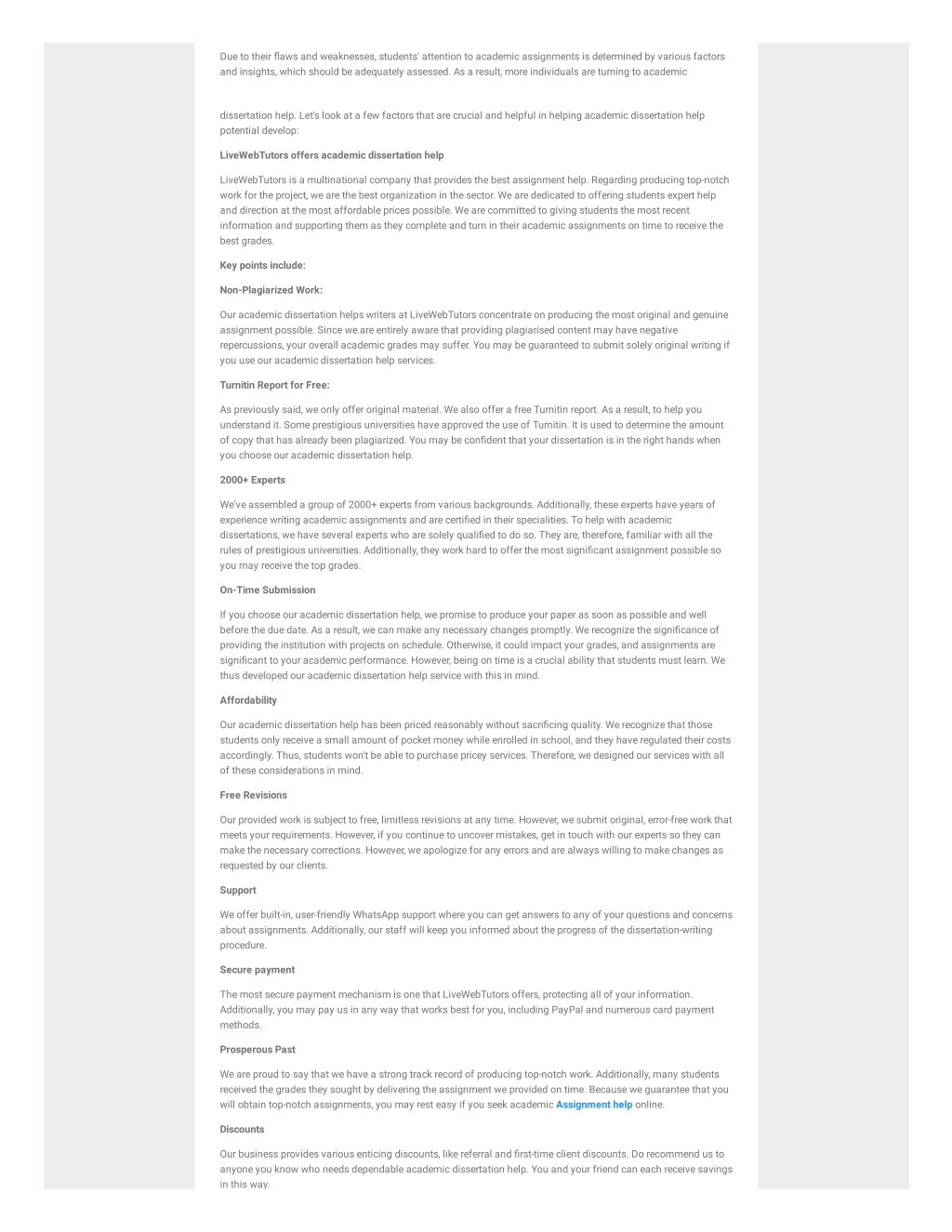 Due to their flaws and weaknesses, students' attention to academic assignments is determined by various factors and insights, which should be adequately assessed. As a result, more individuals are turning to academic

dissertation help. Let's look at a few factors that are crucial and helpful in helping academic dissertation help potential develop:

LiveWebTutors offers academic dissertation help

LiveWebTutors is a multinational company that provides the best assignment help. Regarding producing top-notch work for the project, we are the best organization in the sector. We are dedicated to offering students expert help and direction at the most affordable prices possible. We are committed to giving students the most recent information and supporting them as they complete and turn in their academic assignments on time to receive the best grades.

Key points include:

Non-Plagiarized Work:

Our academic dissertation helps writers at LiveWebTutors concentrate on producing the most original and genuine assignment possible. Since we are entirely aware that providing plagiarised content may have negative repercussions, your overall academic grades may suffer. You may be guaranteed to submit solely original writing if you use our academic dissertation help services.

Turnitin Report for Free:

As previously said, we only offer original material. We also offer a free Turnitin report. As a result, to help you understand it. Some prestigious universities have approved the use of Turnitin. It is used to determine the amount of copy that has already been plagiarized. You may be confident that your dissertation is in the right hands when you choose our academic dissertation help.

2000+ Experts

We've assembled a group of 2000+ experts from various backgrounds. Additionally, these experts have years of experience writing academic assignments and are certified in their specialities. To help with academic dissertations, we have several experts who are solely qualified to do so. They are, therefore, familiar with all the rules of prestigious universities. Additionally, they work hard to offer the most significant assignment possible so you may receive the top grades.

On-Time Submission

If you choose our academic dissertation help, we promise to produce your paper as soon as possible and well before the due date. As a result, we can make any necessary changes promptly. We recognize the significance of providing the institution with projects on schedule. Otherwise, it could impact your grades, and assignments are significant to your academic performance. However, being on time is a crucial ability that students must learn. We thus developed our academic dissertation help service with this in mind.

Affordability

Our academic dissertation help has been priced reasonably without sacrificing quality. We recognize that those students only receive a small amount of pocket money while enrolled in school, and they have regulated their costs accordingly. Thus, students won't be able to purchase pricey services. Therefore, we designed our services with all of these considerations in mind.

Free Revisions

Our provided work is subject to free, limitless revisions at any time. However, we submit original, error-free work that meets your requirements. However, if you continue to uncover mistakes, get in touch with our experts so they can make the necessary corrections. However, we apologize for any errors and are always willing to make changes as requested by our clients.

Support

We offer built-in, user-friendly WhatsApp support where you can get answers to any of your questions and concerns about assignments. Additionally, our staff will keep you informed about the progress of the dissertation-writing procedure.

Secure payment

The most secure payment mechanism is one that LiveWebTutors offers, protecting all of your information. Additionally, you may pay us in any way that works best for you, including PayPal and numerous card payment methods.

Prosperous Past

We are proud to say that we have a strong track record of producing top-notch work. Additionally, many students received the grades they sought by delivering the assignment we provided on time. Because we guarantee that you will obtain top-notch assignments, you may rest easy if you seek academic Assignment help online.

Discounts

Our business provides various enticing discounts, like referral and first-time client discounts. Do recommend us to anyone you know who needs dependable academic dissertation help. You and your friend can each receive savings in this way.